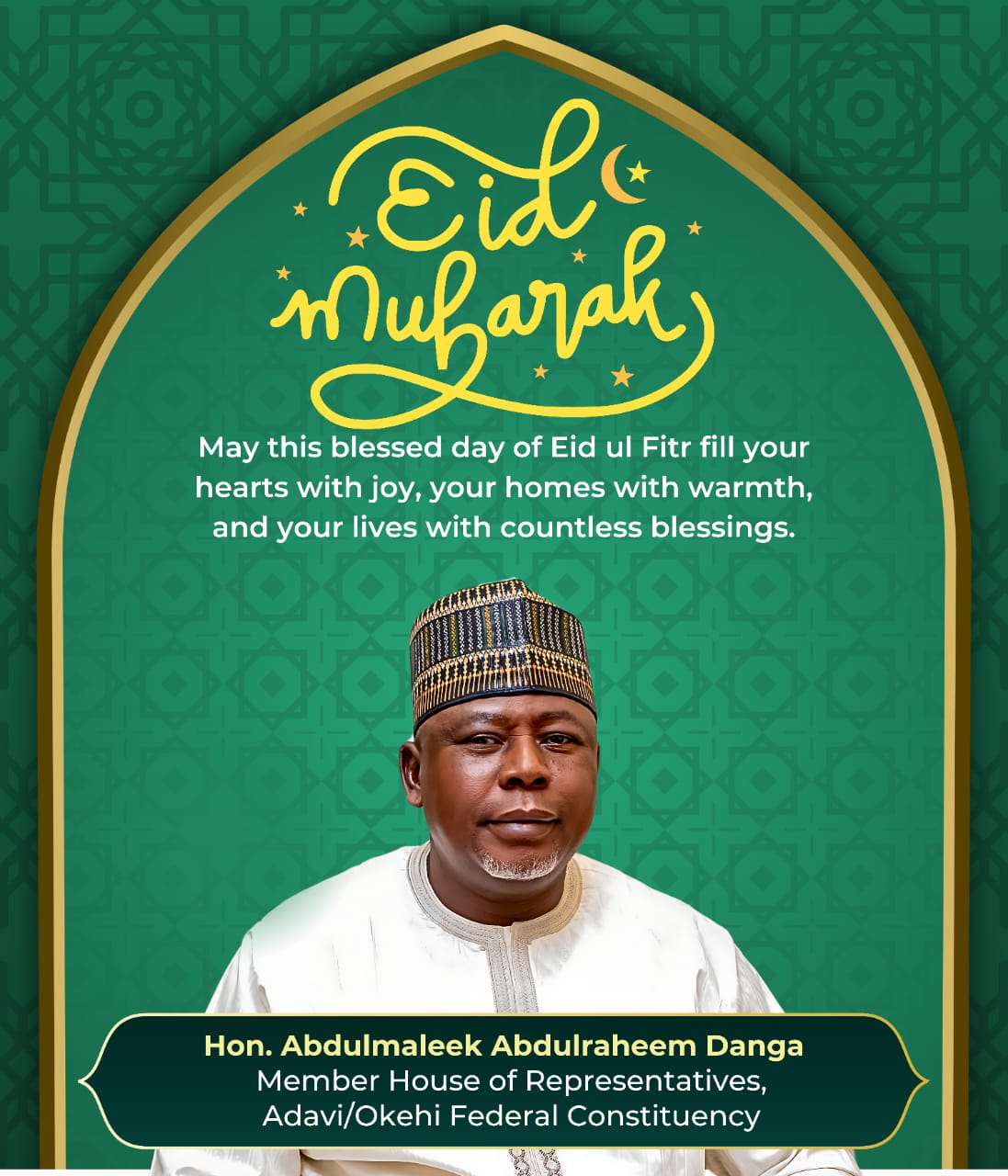 Eid Mubarak

May this blessed day of Eid ul Fitr fill your hearts with joy, your homes with warmth, and your lives with countless blessings.

Hon. Abdulmaleek Abdulraheem Danga
Member House of Representatives,
Adavi/Okehi Federal Constituency